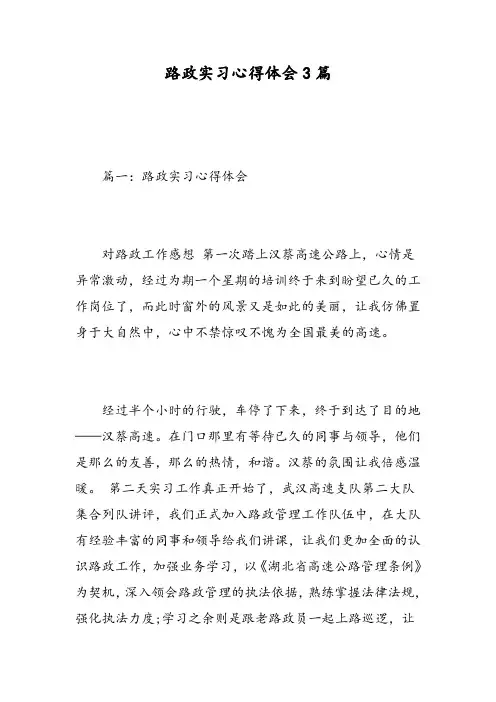 路政实习心得体会3篇

篇一：路政实习心得体会

对路政工作感想 第一次踏上汉蔡高速公路上，心情是异常激动，经过为期一个星期的培训终于来到盼望已久的工作岗位了，而此时窗外的风景又是如此的美丽，让我仿佛置身于大自然中，心中不禁惊叹不愧为全国最美的高速。

经过半个小时的行驶，车停了下来，终于到达了目的地——汉蔡高速。在门口那里有等待已久的同事与领导，他们是那么的友善，那么的热情，和谐。汉蔡的氛围让我倍感温暖。 第二天实习工作真正开始了，武汉高速支队第二大队集合列队讲评，我们正式加入路政管理工作队伍中，在大队有经验丰富的同事和领导给我们讲课，让我们更加全面的认识路政工作，加强业务学习，以《湖北省高速公路管理条例》为契机，深入领会路政管理的执法依据，熟练掌握法律法规，强化执法力度;学习之余则是跟老路政员一起上路巡逻，让